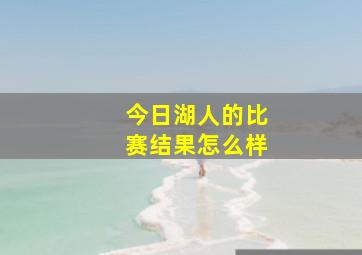 今日湖人的比赛结果怎么样